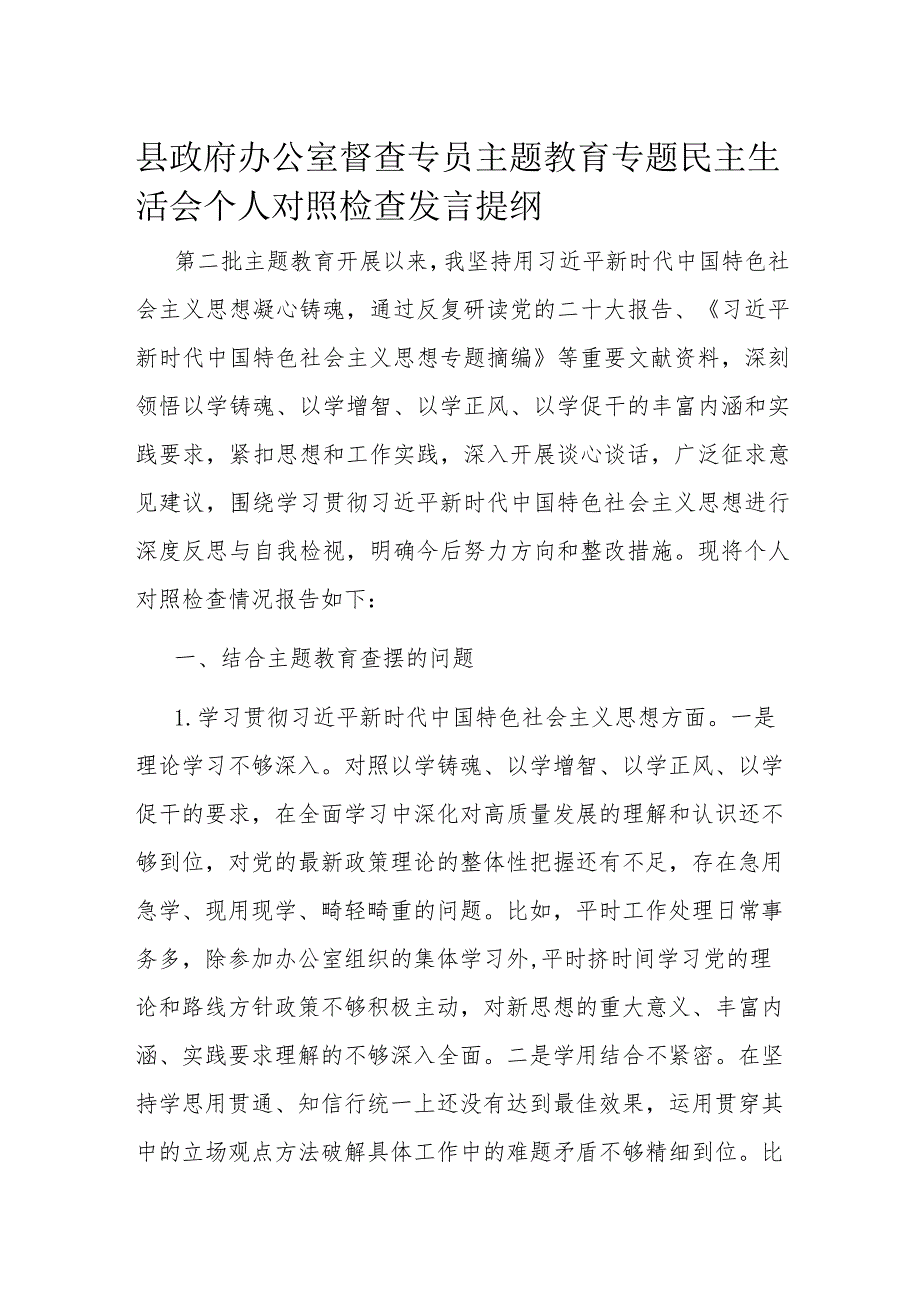 县政府办公室督查专员主题教育专题民主生活会个人对照检查发言提纲

第二批主题教育开展以来，我坚持用习近平新时代中国特色社会主义思想凝心铸魂，通过反复研读党的二十大报告、《习近平新时代中国特色社会主义思想专题摘编》等重要文献资料，深刻领悟以学铸魂、以学增智、以学正风、以学促干的丰富内涵和实践要求，紧扣思想和工作实践，深入开展谈心谈话，广泛征求意见建议，围绕学习贯彻习近平新时代中国特色社会主义思想进行深度反思与自我检视，明确今后努力方向和整改措施。现将个人对照检查情况报告如下：

一、结合主题教育查摆的问题

1.学习贯彻习近平新时代中国特色社会主义思想方面。一是理论学习不够深入。对照以学铸魂、以学增智、以学正风、以学促干的要求，在全面学习中深化对高质量发展的理解和认识还不够到位，对党的最新政策理论的整体性把握还有不足，存在急用急学、现用现学、畸轻畸重的问题。比如，平时工作处理日常事务多，除参加办公室组织的集体学习外，平时挤时间学习党的理论和路线方针政策不够积极主动，对新思想的重大意义、丰富内涵、实践要求理解的不够深入全面。二是学用结合不紧密。在坚持学思用贯通、知信行统一上还没有达到最佳效果，运用贯穿其中的立场观点方法破解具体工作中的难题矛盾不够精细到位。比